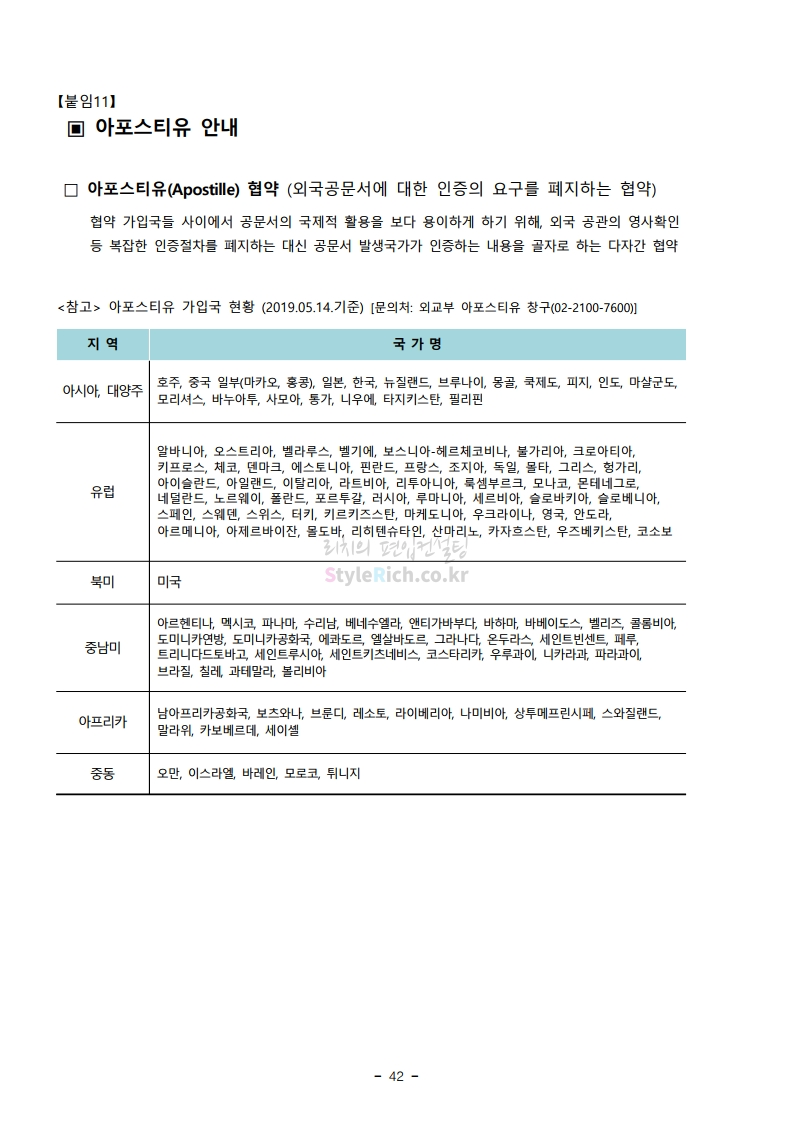 【붙임11】

▣ 아포스티유 안내

□ 아포스티유(Apostille) 협약 (외국공문서에 대한 인증의 요구를 폐지하는 협약)

협약 가입국들 사이에서 공문서의 국제적 활용을 보다 용이하게 하기 위해, 외국 공관의 영사확인 등 복잡한 인증절차를 폐지하는 대신 공문서 발생국가가 인증하는 내용을 골자로 하는 다자간 협약

<참고> 아포스티유 가입국 현황 (2019.05.14.기준) [문의처: 외교부 아포스티유 창구(02-2100-7600)]

| 지 역 | 국 가 명 |
|---|---|
| 아시아, 대양주 | 호주, 중국 일부(마카오, 홍콩), 일본, 한국, 뉴질랜드, 브루나이, 몽골, 쿡제도, 피지, 인도, 마샬군도, 모리셔스, 바누아투, 사모아, 통가, 니우에, 타지키스탄, 필리핀 |
| 유럽 | 알바니아, 오스트리아, 벨라루스, 벨기에, 보스니아-헤르체코비나, 불가리아, 크로아티아, 키프로스, 체코, 덴마크, 에스토니아, 핀란드, 프랑스, 조지아, 독일, 몰타, 그리스, 헝가리, 아이슬란드, 아일랜드, 이탈리아, 라트비아, 리투아니아, 룩셈부르크, 모나코, 몬테네그로, 네덜란드, 노르웨이, 폴란드, 포르투갈, 러시아, 루마니아, 세르비아, 슬로바키아, 슬로베니아, 스페인, 스웨덴, 스위스, 터키, 키르키즈스탄, 마케도니아, 우크라이나, 영국, 안도라, 아르메니아, 아제르바이잔, 몰도바, 리히텐슈타인, 산마리노, 카자흐스탄, 우즈베키스탄, 코소보 |
| 북미 | 미국 |
| 중남미 | 아르헨티나, 멕시코, 파나마, 수리남, 베네수엘라, 앤티가바부다, 바하마, 바베이도스, 벨리즈, 콜롬비아, 도미니카연방, 도미니카공화국, 에콰도르, 엘살바도르, 그라나다, 온두라스, 세인트빈센트, 페루, 트리니다드토바고, 세인트루시아, 세인트키츠네비스, 코스타리카, 우루과이, 니카라과, 파라과이, 브라질, 칠레, 과테말라, 볼리비아 |
| 아프리카 | 남아프리카공화국, 보츠와나, 브룬디, 레소토, 라이베리아, 나미비아, 상투메프린시페, 스와질랜드, 말라위, 카보베르데, 세이셸 |
| 중동 | 오만, 이스라엘, 바레인, 모로코, 튀니지 |

리치의 편입컨설팅
StyleRich.co.kr

- 42 -